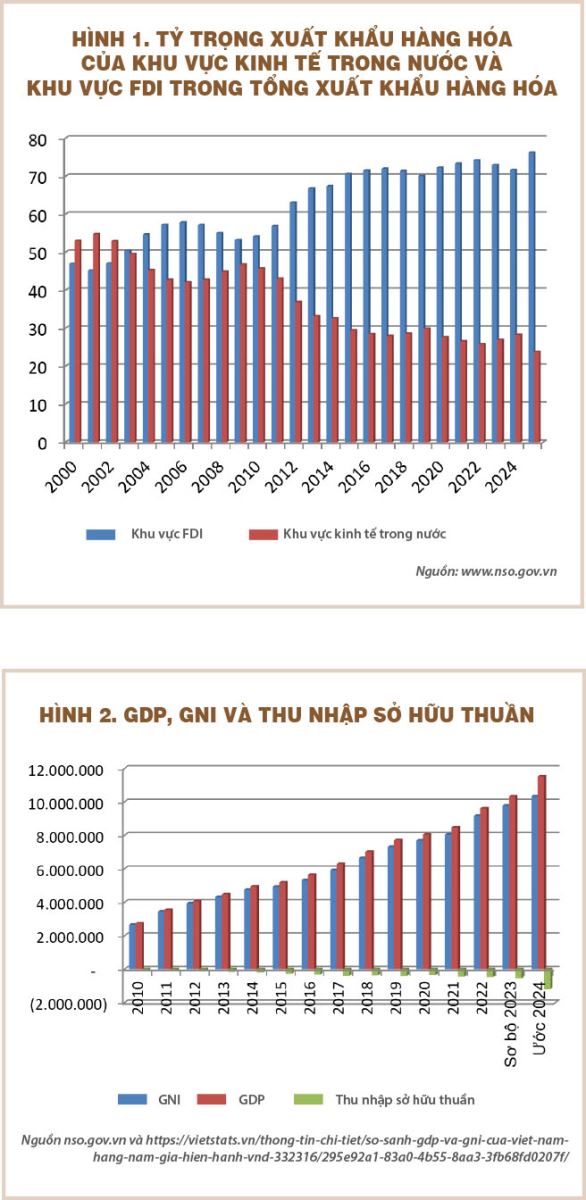 HÌNH 1. TỶ TRỌNG XUẤT KHẨU HÀNG HÓA CỦA KHU VỰC KINH TẾ TRONG NƯỚC VÀ KHU VỰC FDI TRONG TỔNG XUẤT KHẨU HÀNG HÓA

80
70
60
50
40
30
20
10
0

2000 2002 2004 2006 2008 2010 2012 2014 2016 2018 2020 2022 2024

Khu vực FDI
Khu vực kinh tế trong nước

Nguồn: www.nso.gov.vn

HÌNH 2. GDP, GNI VÀ THU NHẬP SỞ HỮU THUẦN

12.000.000
10.000.000
8.000.000
6.000.000
4.000.000
2.000.000
-
(2.000.000)

2010 2011 2012 2013 2014 2015 2016 2017 2018 2019 2020 2021 2022 Sơ bộ 2023 Ước 2024

GNI
GDP
Thu nhập sở hữu thuần

Nguồn nso.gov.vn và https://vietstats.vn/thong-tin-chi-tiet/so-sanh-gdp-va-gni-cua-viet-nam-hang-nam-gia-hien-hanh-vnd-332316/295e92a1-83a0-4b55-8aa3-3fb68fd0207f/